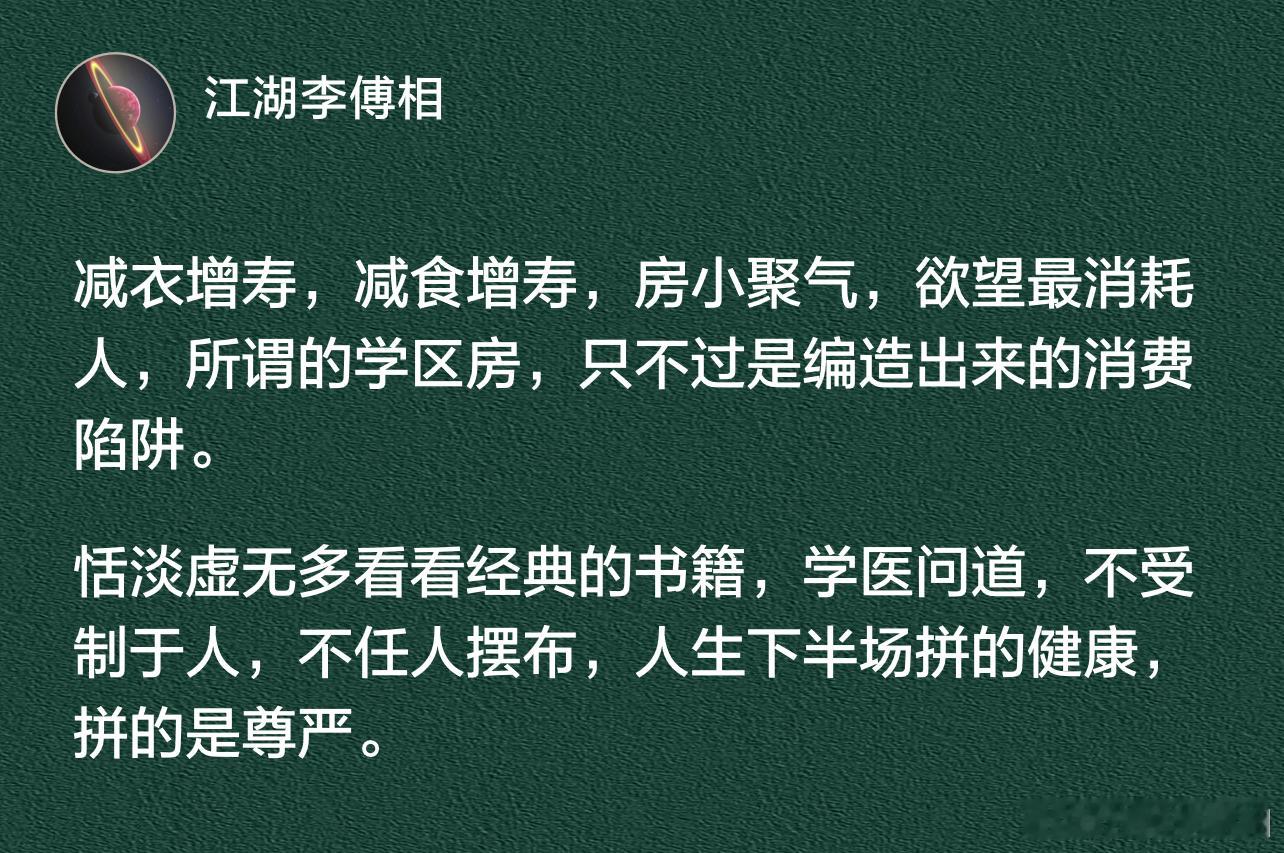 江湖李傅相

减衣增寿，减食增寿，房小聚气，欲望最消耗人，所谓的学区房，只不过是编造出来的消费陷阱。

恬淡虚无多看看经典的书籍，学医问道，不受制于人，不任人摆布，人生下半场拼的健康，拼的是尊严。